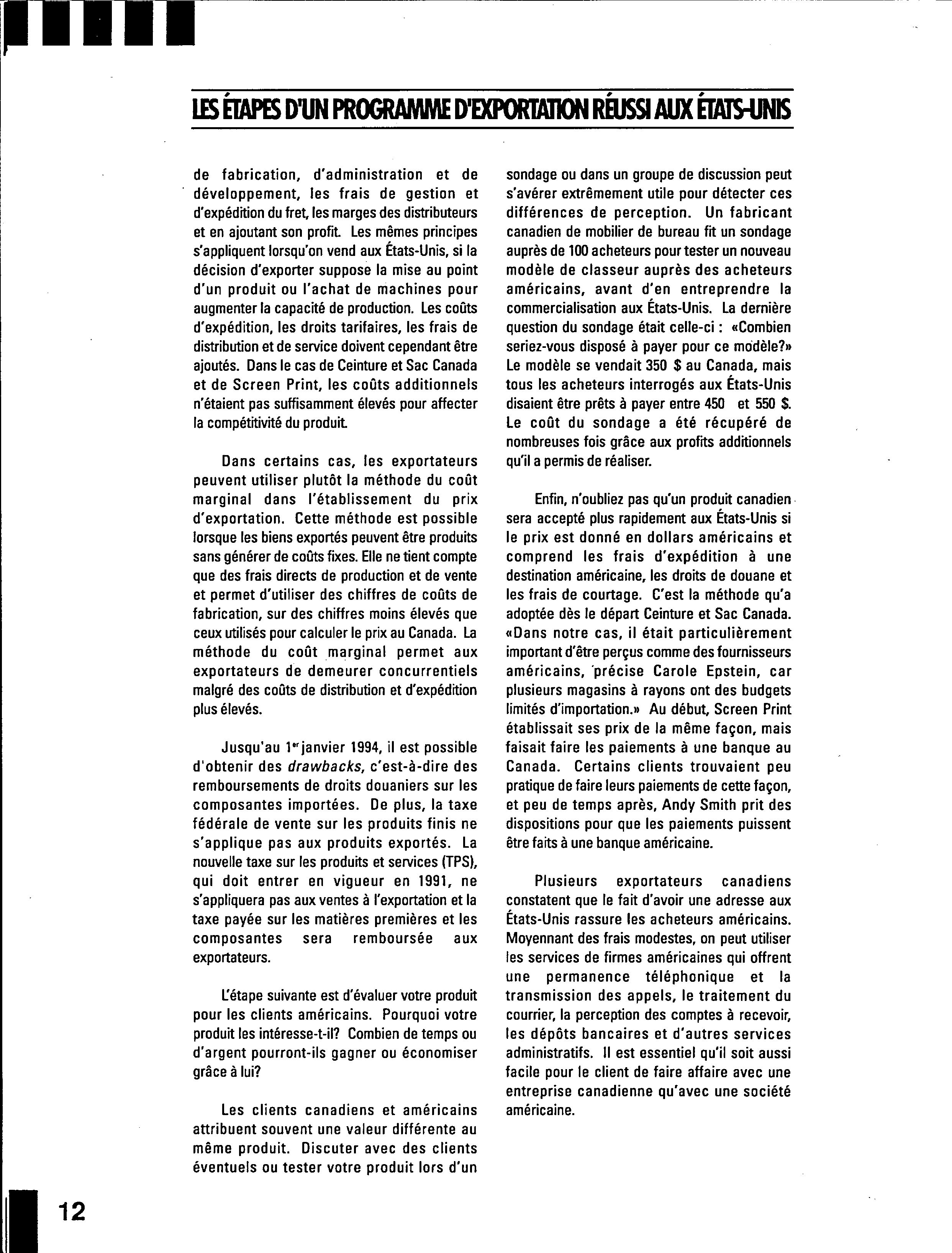 LES ÉTAPES D'UN PROGRAMME D'EXPORTATION RÉUSSI AUX ÉTATS-UNIS

de fabrication, d'administration et de développement, les frais de gestion et d'expédition du fret, les marges des distributeurs et en ajoutant son profit. Les mêmes principes s'appliquent lorsqu'on vend aux États-Unis, si la décision d'exporter suppose la mise au point d'un produit ou l'achat de machines pour augmenter la capacité de production. Les coûts d'expédition, les droits tarifaires, les frais de distribution et de service doivent cependant être ajoutés. Dans le cas de Ceinture et Sac Canada et de Screen Print, les coûts additionnels n'étaient pas suffisamment élevés pour affecter la compétitivité du produit.

Dans certains cas, les exportateurs peuvent utiliser plutôt la méthode du coût marginal dans l'établissement du prix d'exportation. Cette méthode est possible lorsque les biens exportés peuvent être produits sans générer de coûts fixes. Elle ne tient compte que des frais directs de production et de vente et permet d'utiliser des chiffres de coûts de fabrication, sur des chiffres moins élevés que ceux utilisés pour calculer le prix au Canada. La méthode du coût marginal permet aux exportateurs de demeurer concurrentiels malgré des coûts de distribution et d'expédition plus élevés.

Jusqu'au 1$^{er}$ janvier 1994, il est possible d'obtenir des drawbacks, c'est-à-dire des remboursements de droits douaniers sur les composantes importées. De plus, la taxe fédérale de vente sur les produits finis ne s'applique pas aux produits exportés. La nouvelle taxe sur les produits et services (TPS), qui doit entrer en vigueur en 1991, ne s'appliquera pas aux ventes à l'exportation et la taxe payée sur les matières premières et les composantes sera remboursée aux exportateurs.

L'étape suivante est d'évaluer votre produit pour les clients américains. Pourquoi votre produit les intéresse-t-il? Combien de temps ou d'argent pourront-ils gagner ou économiser grâce à lui?

Les clients canadiens et américains attribuent souvent une valeur différente au même produit. Discuter avec des clients éventuels ou tester votre produit lors d'un sondage ou dans un groupe de discussion peut s'avérer extrêmement utile pour détecter ces différences de perception. Un fabricant canadien de mobilier de bureau fit un sondage auprès de 100 acheteurs pour tester un nouveau modèle de classeur auprès des acheteurs américains, avant d'en entreprendre la commercialisation aux États-Unis. La dernière question du sondage était celle-ci : «Combien seriez-vous disposé à payer pour ce modèle?» Le modèle se vendait 350 $ au Canada, mais tous les acheteurs interrogés aux États-Unis disaient être prêts à payer entre 450 et 550 $. Le coût du sondage a été récupéré de nombreuses fois grâce aux profits additionnels qu'il a permis de réaliser.

Enfin, n'oubliez pas qu'un produit canadien sera accepté plus rapidement aux États-Unis si le prix est donné en dollars américains et comprend les frais d'expédition à une destination américaine, les droits de douane et les frais de courtage. C'est la méthode qu'a adoptée dès le départ Ceinture et Sac Canada. «Dans notre cas, il était particulièrement important d'être perçus comme des fournisseurs américains, précise Carole Epstein, car plusieurs magasins à rayons ont des budgets limités d'importation.» Au début, Screen Print établissait ses prix de la même façon, mais faisait faire les paiements à une banque au Canada. Certains clients trouvaient peu pratique de faire leurs paiements de cette façon, et peu de temps après, Andy Smith prit des dispositions pour que les paiements puissent être faits à une banque américaine.

Plusieurs exportateurs canadiens constatent que le fait d'avoir une adresse aux États-Unis rassure les acheteurs américains. Moyennant des frais modestes, on peut utiliser les services de firmes américaines qui offrent une permanence téléphonique et la transmission des appels, le traitement du courrier, la perception des comptes à recevoir, les dépôts bancaires et d'autres services administratifs. Il est essentiel qu'il soit aussi facile pour le client de faire affaire avec une entreprise canadienne qu'avec une société américaine.

12